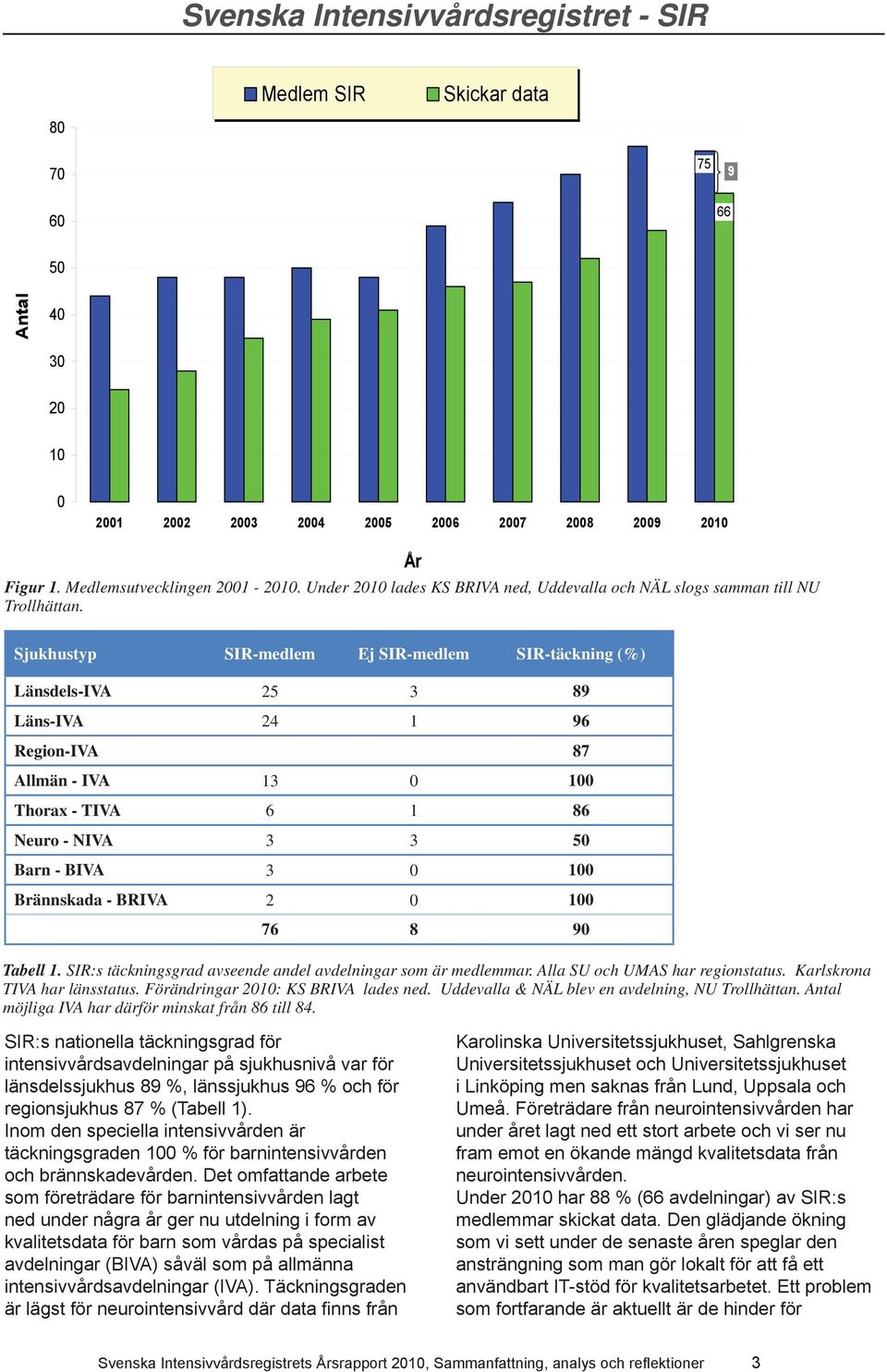 Svenska Intensivvårdsregistret - SIR

Medlem SIR Skickar data

80
70
60
50
40
30
20
10
0

Antal

75
9
66

2001 2002 2003 2004 2005 2006 2007 2008 2009 2010

År

Figur 1. Medlemsutvecklingen 2001 - 2010. Under 2010 lades KS BRIVA ned, Uddevalla och NÄL slogs samman till NU Trollhättan.

| Sjukhustyp | SIR-medlem | Ej SIR-medlem | SIR-täckning (%) |
|---|---|---|---|
| Länsdels-IVA | 25 | 3 | 89 |
| Läns-IVA | 24 | 1 | 96 |
| Region-IVA | | | 87 |
| Allmän - IVA | 13 | 0 | 100 |
| Thorax - TIVA | 6 | 1 | 86 |
| Neuro - NIVA | 3 | 3 | 50 |
| Barn - BIVA | 3 | 0 | 100 |
| Brännskada - BRIVA | 2 | 0 | 100 |
| | 76 | 8 | 90 |

Tabell 1. SIR:s täckningsgrad avseende andel avdelningar som är medlemmar. Alla SU och UMAS har regionstatus. Karlskrona TIVA har länsstatus. Förändringar 2010: KS BRIVA lades ned. Uddevalla & NÄL blev en avdelning, NU Trollhättan. Antal möjliga IVA har därför minskat från 86 till 84.

SIR:s nationella täckningsgrad för intensivvårdsavdelningar på sjukhusnivå var för länsdelssjukhus 89 %, länssjukhus 96 % och för regionsjukhus 87 % (Tabell 1).
Inom den speciella intensivvården är täckningsgraden 100 % för barnintensivvården och brännskadevården. Det omfattande arbete som företrädare för barnintensivvården lagt ned under några år ger nu utdelning i form av kvalitetsdata för barn som vårdas på specialist avdelningar (BIVA) såväl som på allmänna intensivvårdsavdelningar (IVA). Täckningsgraden är lägst för neurointensivvård där data finns från

Karolinska Universitetssjukhuset, Sahlgrenska Universitetssjukhuset och Universitetssjukhuset i Linköping men saknas från Lund, Uppsala och Umeå. Företrädare från neurointensivvården har under året lagt ned ett stort arbete och vi ser nu fram emot en ökande mängd kvalitetsdata från neurointensivvården.
Under 2010 har 88 % (66 avdelningar) av SIR:s medlemmar skickat data. Den glädjande ökning som vi sett under de senaste åren speglar den ansträngning som man gör lokalt för att få ett användbart IT-stöd för kvalitetsarbetet. Ett problem som fortfarande är aktuellt är de hinder för

Svenska Intensivvårdsregistrets Årsrapport 2010, Sammanfattning, analys och reflektioner 3